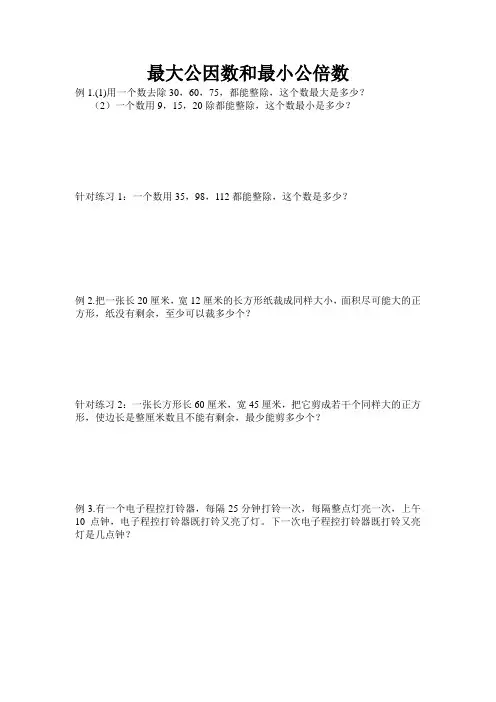 最大公因数和最小公倍数

例 1.(1)用一个数去除 30，60，75，都能整除，这个数最大是多少？
（2）一个数用 9，15，20 除都能整除，这个数最小是多少？

针对练习 1：一个数用 35，98，112 都能整除，这个数是多少？

例 2.把一张长 20 厘米，宽 12 厘米的长方形纸裁成同样大小，面积尽可能大的正方形，纸没有剩余，至少可以裁多少个？

针对练习 2：一张长方形长 60 厘米，宽 45 厘米，把它剪成若干个同样大的正方形，使边长是整厘米数且不能有剩余，最少能剪多少个？

例 3.有一个电子程控打铃器，每隔 25 分钟打铃一次，每隔整点灯亮一次，上午 10 点钟，电子程控打铃器既打铃又亮了灯。下一次电子程控打铃器既打铃又亮灯是几点钟？